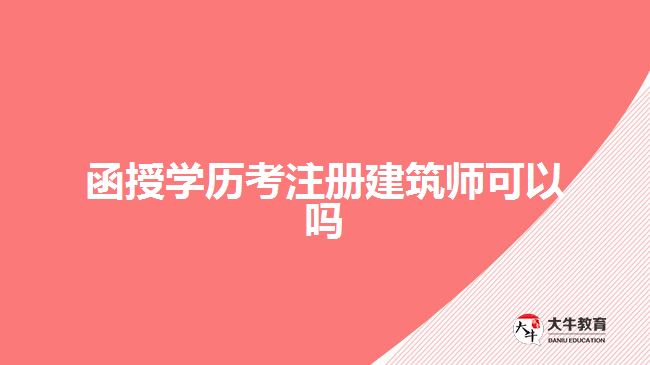 函授学历考注册建筑师可以吗

大牛
大牛教育
DANIU EDUCATION